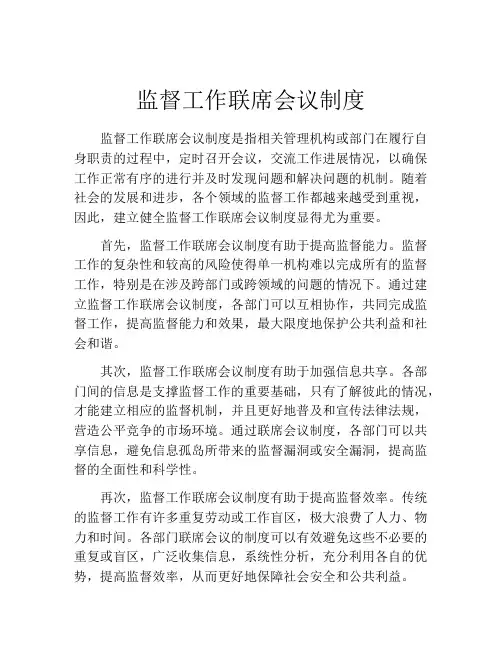 监督工作联席会议制度

监督工作联席会议制度是指相关管理机构或部门在履行自身职责的过程中，定时召开会议，交流工作进展情况，以确保工作正常有序的进行并及时发现问题和解决问题的机制。随着社会的发展和进步，各个领域的监督工作都越来越受到重视，因此，建立健全监督工作联席会议制度显得尤为重要。

首先，监督工作联席会议制度有助于提高监督能力。监督工作的复杂性和较高的风险使得单一机构难以完成所有的监督工作，特别是在涉及跨部门或跨领域的问题的情况下。通过建立监督工作联席会议制度，各部门可以互相协作，共同完成监督工作，提高监督能力和效果，最大限度地保护公共利益和社会和谐。

其次，监督工作联席会议制度有助于加强信息共享。各部门间的信息是支撑监督工作的重要基础，只有了解彼此的情况，才能建立相应的监督机制，并且更好地普及和宣传法律法规，营造公平竞争的市场环境。通过联席会议制度，各部门可以共享信息，避免信息孤岛所带来的监督漏洞或安全漏洞，提高监督的全面性和科学性。

再次，监督工作联席会议制度有助于提高监督效率。传统的监督工作有许多重复劳动或工作盲区，极大浪费了人力、物力和时间。各部门联席会议的制度可以有效避免这些不必要的重复或盲区，广泛收集信息，系统性分析，充分利用各自的优势，提高监督效率，从而更好地保障社会安全和公共利益。